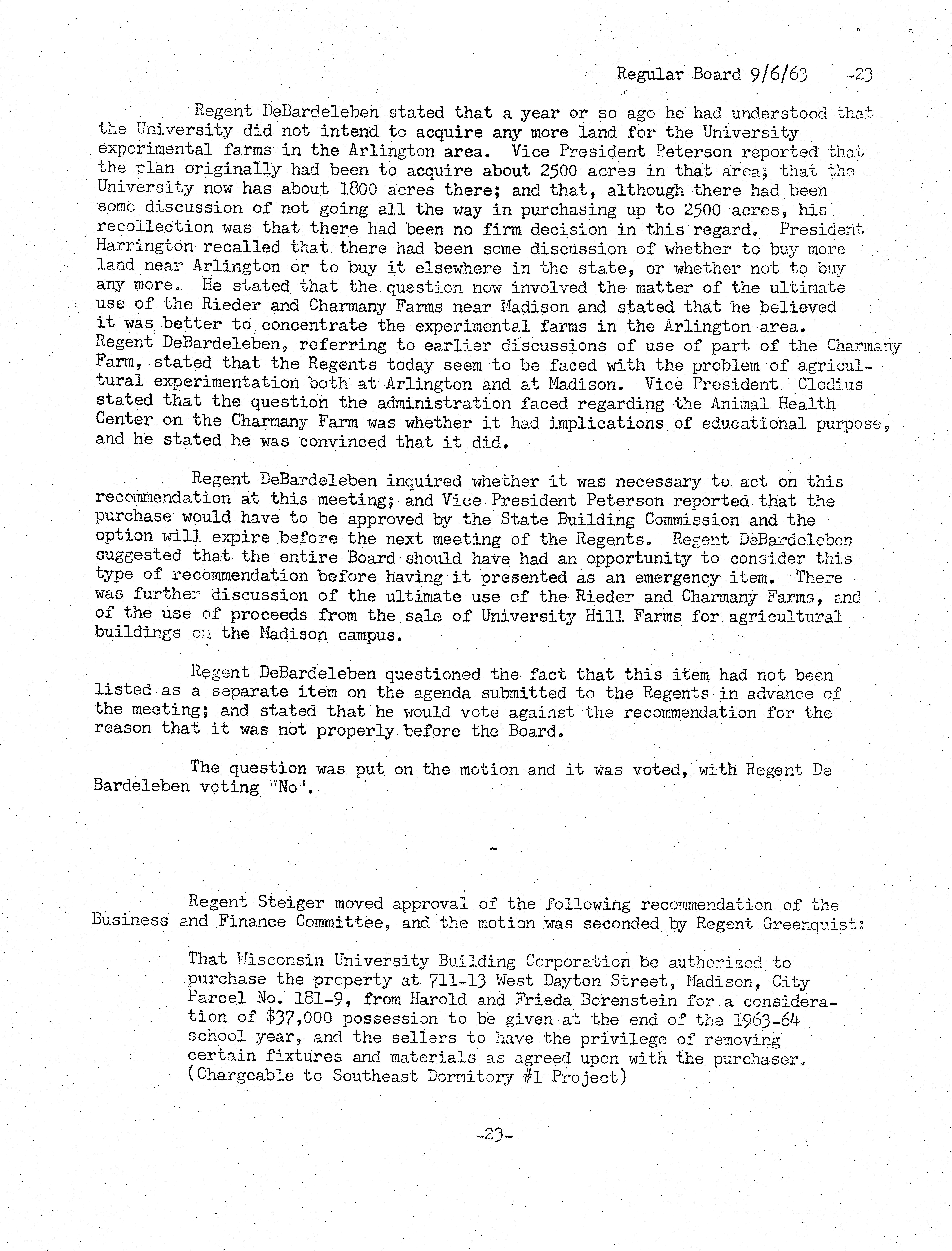 Regular Board 9/6/63 -23

Regent DeBardeleben stated that a year or so ago he had understood that the University did not intend to acquire any more land for the University experimental farms in the Arlington area. Vice President Peterson reported that the plan originally had been to acquire about 2500 acres in that area; that the University now has about 1800 acres there; and that, although there had been some discussion of not going all the way in purchasing up to 2500 acres, his recollection was that there had been no firm decision in this regard. President Harrington recalled that there had been some discussion of whether to buy more land near Arlington or to buy it elsewhere in the state, or whether not to buy any more. He stated that the question now involved the matter of the ultimate use of the Rieder and Charmany Farms near Madison and stated that he believed it was better to concentrate the experimental farms in the Arlington area. Regent DeBardeleben, referring to earlier discussions of use of part of the Charmany Farm, stated that the Regents today seem to be faced with the problem of agricultural experimentation both at Arlington and at Madison. Vice President Clodius stated that the question the administration faced regarding the Animal Health Center on the Charmany Farm was whether it had implications of educational purpose, and he stated he was convinced that it did.

Regent DeBardeleben inquired whether it was necessary to act on this recommendation at this meeting; and Vice President Peterson reported that the purchase would have to be approved by the State Building Commission and the option will expire before the next meeting of the Regents. Regent DeBardeleben suggested that the entire Board should have had an opportunity to consider this type of recommendation before having it presented as an emergency item. There was further discussion of the ultimate use of the Rieder and Charmany Farms, and of the use of proceeds from the sale of University Hill Farms for agricultural buildings on the Madison campus.

Regent DeBardeleben questioned the fact that this item had not been listed as a separate item on the agenda submitted to the Regents in advance of the meeting; and stated that he would vote against the recommendation for the reason that it was not properly before the Board.

The question was put on the motion and it was voted, with Regent De Bardeleben voting "No".

-

Regent Steiger moved approval of the following recommendation of the Business and Finance Committee, and the motion was seconded by Regent Greenquist:

That Wisconsin University Building Corporation be authorized to purchase the property at 711-13 West Dayton Street, Madison, City Parcel No. 181-9, from Harold and Frieda Borenstein for a consideration of $37,000 possession to be given at the end of the 1963-64 school year, and the sellers to have the privilege of removing certain fixtures and materials as agreed upon with the purchaser. (Chargeable to Southeast Dormitory #1 Project)

-23-